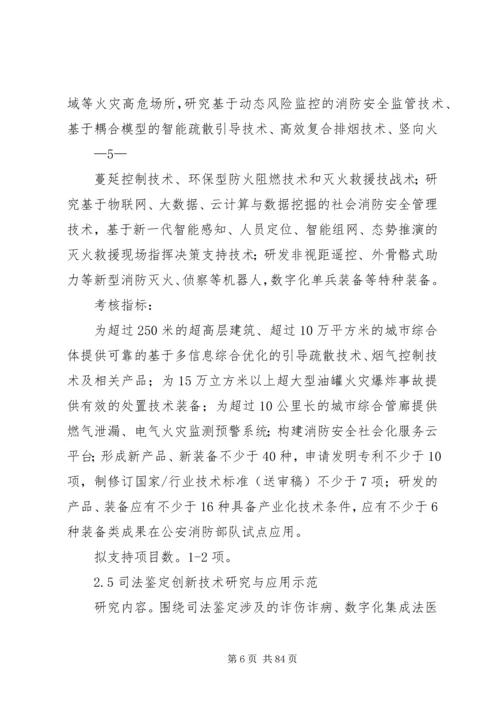 域等火灾高危场所，研究基于动态风险监控的消防安全监管技术、基于耦合模型的智能疏散引导技术、高效复合排烟技术、竖向火

—5—

蔓延控制技术、环保型防火阻燃技术和灭火救援技战术；研究基于物联网、大数据、云计算与数据挖掘的社会消防安全管理技术，基于新一代智能感知、人员定位、智能组网、态势推演的灭火救援现场指挥决策支持技术；研发非视距遥控、外骨骼式助力等新型消防灭火、侦察等机器人，数字化单兵装备等特种装备。

考核指标：

为超过250米的超高层建筑、超过10万平方米的城市综合体提供可靠的基于多信息综合优化的引导疏散技术、烟气控制技术及相关产品；为15万立方米以上超大型油罐火灾爆炸事故提供有效的处置技术装备；为超过10公里长的城市综合管廊提供燃气泄漏、电气火灾监测预警系统；构建消防安全社会化服务云平台；形成新产品、新装备不少于40种，申请发明专利不少于10项，制修订国家/行业技术标准（送审稿）不少于7项；研发的产品、装备应有不少于16种具备产业化技术条件，应有不少于6种装备类成果在公安消防部队试点应用。

拟支持项目数。1-2项。

2.5司法鉴定创新技术研究与应用示范

研究内容。围绕司法鉴定涉及的诈伤诈病、数字化集成法医

第6页 共84页